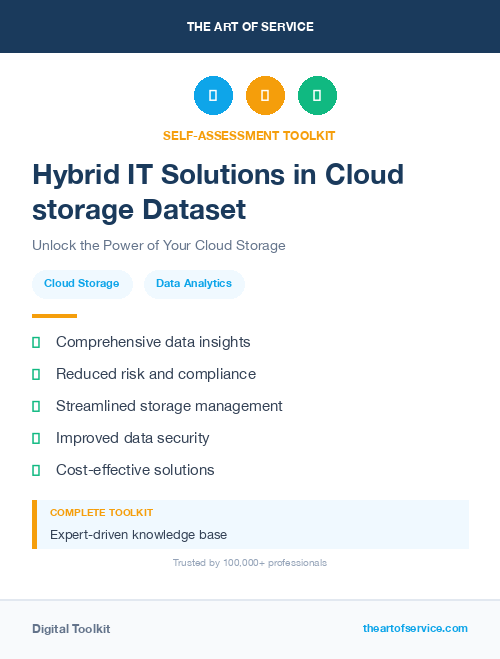 THE ART OF SERVICE

SELF-ASSESSMENT TOOLKIT

Hybrid IT Solutions in Cloud storage Dataset

Unlock the Power of Your Cloud Storage

Cloud Storage

Data Analytics

Comprehensive data insights

Reduced risk and compliance

Streamlined storage management

Improved data security

Cost-effective solutions

COMPLETE TOOLKIT

Expert-driven knowledge base

Trusted by 100,000+ professionals

Digital Toolkit

theartofservice.com